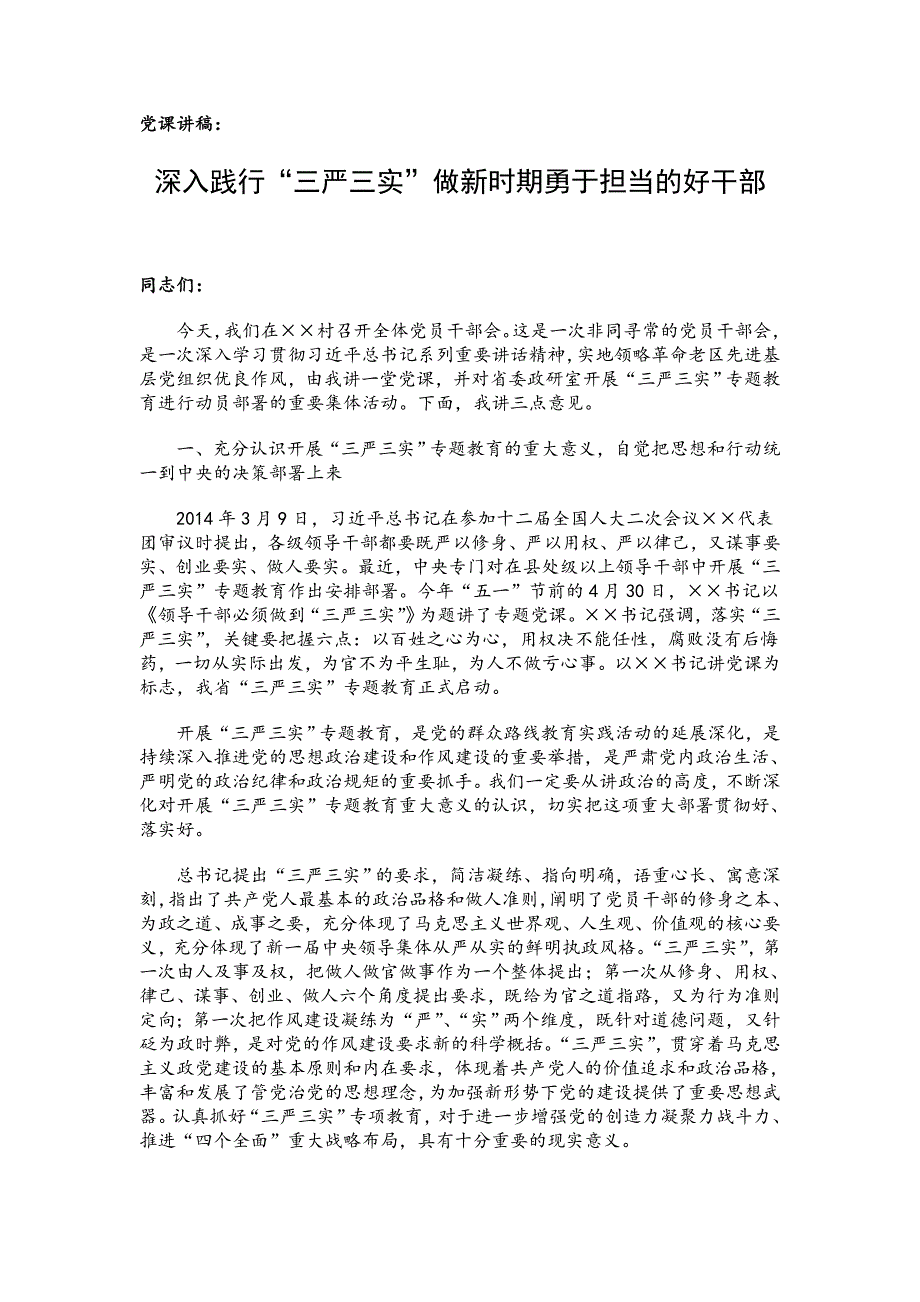 党课讲稿：

深入践行“三严三实”做新时期勇于担当的好干部

同志们：

今天，我们在××村召开全体党员干部会。这是一次非同寻常的党员干部会，是一次深入学习贯彻习近平总书记系列重要讲话精神，实地领略革命老区先进基层党组织优良作风，由我讲一堂党课，并对省委政研室开展“三严三实”专题教育进行动员部署的重要集体活动。下面，我讲三点意见。

一、充分认识开展“三严三实”专题教育的重大意义，自觉把思想和行动统一到中央的决策部署上来

2014年3月9日，习近平总书记在参加十二届全国人大二次会议××代表团审议时提出，各级领导干部都要既严以修身、严以用权、严以律己，又谋事要实、创业要实、做人要实。最近，中央专门对在县处级以上领导干部中开展“三严三实”专题教育作出安排部署。今年“五一”节前的4月30日，××书记以《领导干部必须做到“三严三实”》为题讲了专题党课。××书记强调，落实“三严三实”，关键要把握六点：以百姓之心为心，用权决不能任性，腐败没有后悔药，一切从实际出发，为官不为平生耻，为人不做亏心事。以××书记讲党课为标志，我省“三严三实”专题教育正式启动。

开展“三严三实”专题教育，是党的群众路线教育实践活动的延展深化，是持续深入推进党的思想政治建设和作风建设的重要举措，是严肃党内政治生活、严明党的政治纪律和政治规矩的重要抓手。我们一定要从讲政治的高度，不断深化对开展“三严三实”专题教育重大意义的认识，切实把这项重大部署贯彻好、落实好。

总书记提出“三严三实”的要求，简洁凝练、指向明确，语重心长、寓意深刻，指出了共产党人最基本的政治品格和做人准则，阐明了党员干部的修身之本、为政之道、成事之要，充分体现了马克思主义世界观、人生观、价值观的核心要义，充分体现了新一届中央领导集体从严从实的鲜明执政风格。“三严三实”，第一次由人及事及权，把做人做官做事作为一个整体提出；第一次从修身、用权、律己、谋事、创业、做人六个角度提出要求，既给为官之道指路，又为行为准则定向；第一次把作风建设凝练为“严”、“实”两个维度，既针对道德问题，又针砭为政时弊，是对党的作风建设要求新的科学概括。“三严三实”，贯穿着马克思主义政党建设的基本原则和内在要求，体现着共产党人的价值追求和政治品格，丰富和发展了管党治党的思想理念，为加强新形势下党的建设提供了重要思想武器。认真抓好“三严三实”专项教育，对于进一步增强党的创造力凝聚力战斗力、推进“四个全面”重大战略布局，具有十分重要的现实意义。